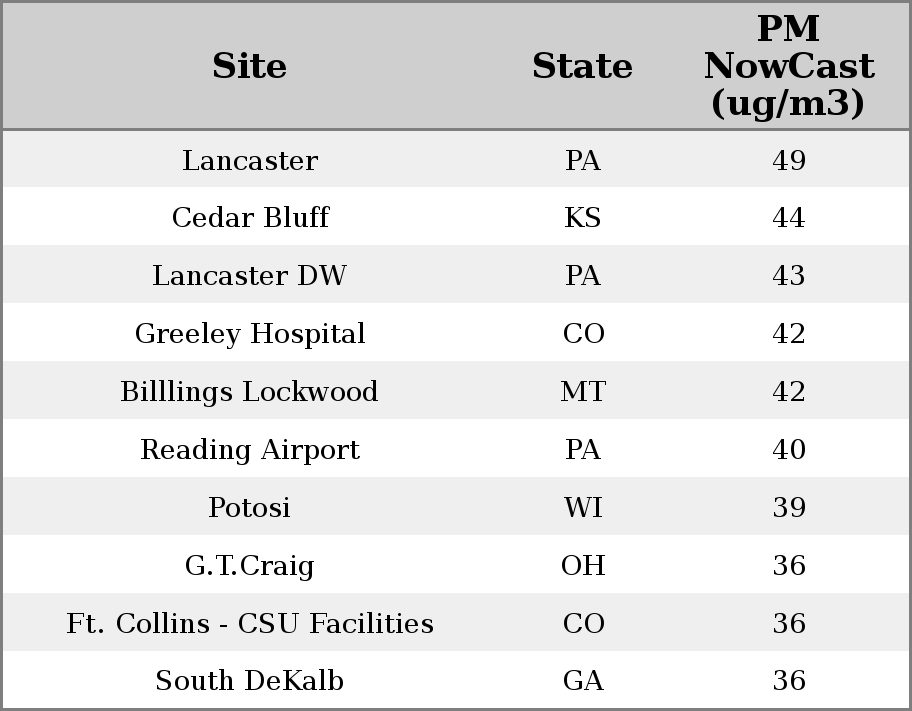 | Site | State | PM NowCast (ug/m3) |
|---|---|---|
| Lancaster | PA | 49 |
| Cedar Bluff | KS | 44 |
| Lancaster DW | PA | 43 |
| Greeley Hospital | CO | 42 |
| Billlings Lockwood | MT | 42 |
| Reading Airport | PA | 40 |
| Potosi | WI | 39 |
| G.T.Craig | OH | 36 |
| Ft. Collins - CSU Facilities | CO | 36 |
| South DeKalb | GA | 36 |